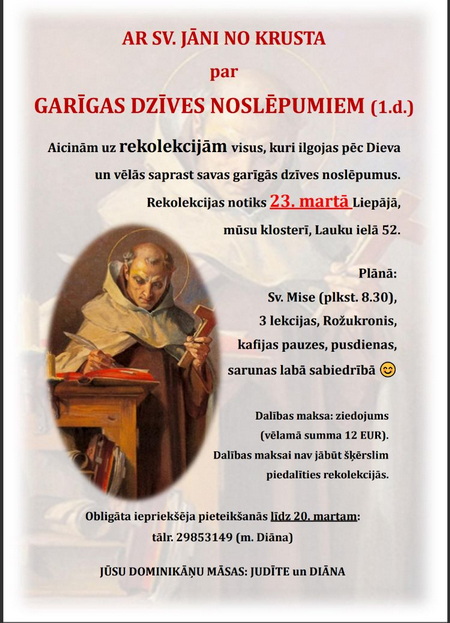 AR SV. JĀNI NO KRUSTA

par

GARĪGAS DZĪVES NOSLĒPUMIEM (1.d.)

Aicinām uz rekolekcijām visus, kuri ilgojas pēc Dieva un vēlās saprast savas garīgās dzīves noslēpumus.

Rekolekcijas notiks 23. martā Liepājā, mūsu klosterī, Lauku ielā 52.

Plānā:
Sv. Mise (plkst. 8.30),
3 lekcijas, Rožukronis,
kafijas pauzes, pusdienas,
sarunas labā sabiedrībā 😊

Dalības maksa: ziedojums (vēlamā summa 12 EUR).
Dalības maksai nav jābūt šķērslim piedalīties rekolekcijās.

Obligāta iepriekšēja pieteikšanās līdz 20. martam:
tālr. 29853149 (m. Diāna)

JŪSU DOMINIKĀŅU MĀSAS: JUDĪTE un DIĀNA